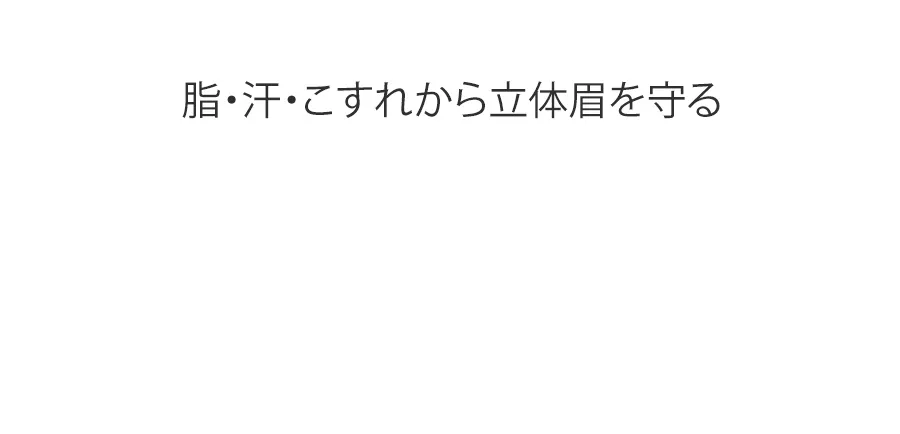 脂・汗・こすれから立体眉を守る